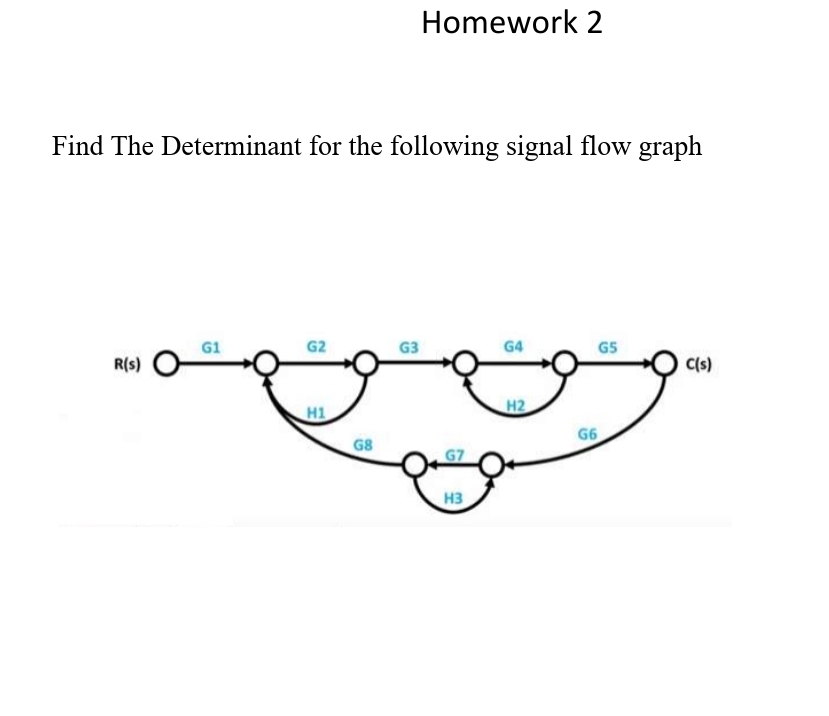 Homework 2

Find The Determinant for the following signal flow graph

R(s) G1 G2 G3 G4 G5 C(s)
H1 H2
G8 G7 G6
H3